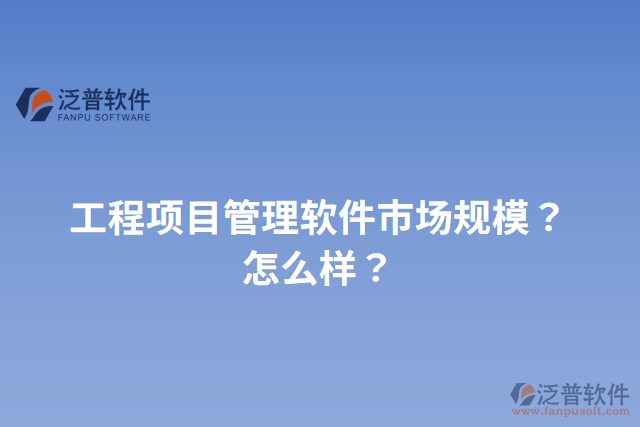 泛普软件
FANPU SOFTWARE

工程项目管理软件市场规模？怎么样？

泛普软件
www.fanpusoft.com